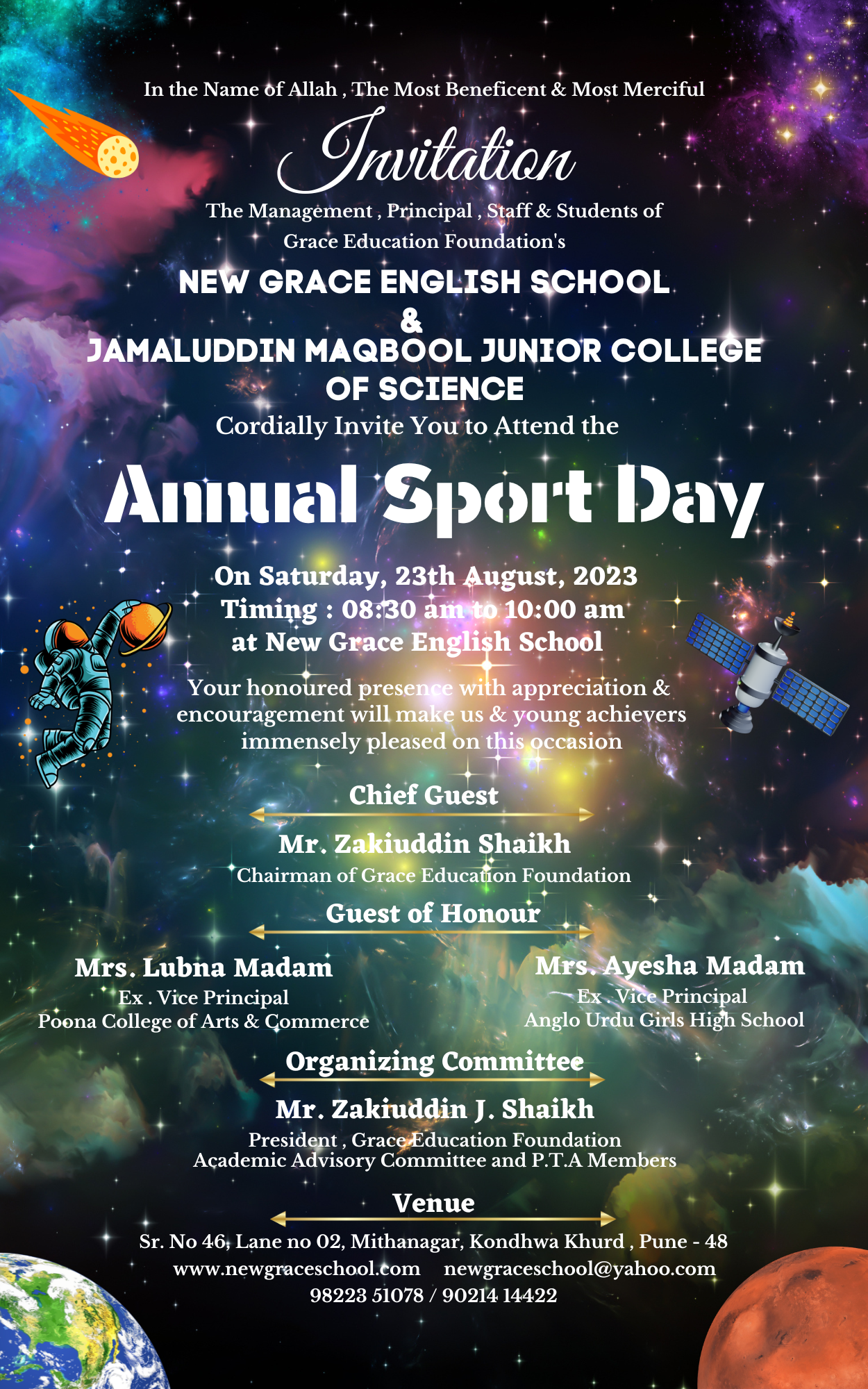 In the Name of Allah , The Most Beneficent & Most Merciful

Invitation

The Management , Principal , Staff & Students of Grace Education Foundation's

NEW GRACE ENGLISH SCHOOL
&
JAMALUDDIN MAQBOOL JUNIOR COLLEGE OF SCIENCE

Cordially Invite You to Attend the

Annual Sport Day

On Saturday, 23th August, 2023
Timing : 08:30 am to 10:00 am
at New Grace English School

Your honoured presence with appreciation & encouragement will make us & young achievers immensely pleased on this occasion

Chief Guest

Mr. Zakiuddin Shaikh
Chairman of Grace Education Foundation

Guest of Honour

Mrs. Lubna Madam
Ex . Vice Principal
Poona College of Arts & Commerce

Mrs. Ayesha Madam
Ex . Vice Principal
Anglo Urdu Girls High School

Organizing Committee

Mr. Zakiuddin J. Shaikh
President , Grace Education Foundation
Academic Advisory Committee and P.T.A Members

Venue

Sr. No 46, Lane no 02, Mithanagar, Kondhwa Khurd , Pune - 48
www.newgraceschool.com newgraceschool@yahoo.com
98223 51078 / 90214 14422